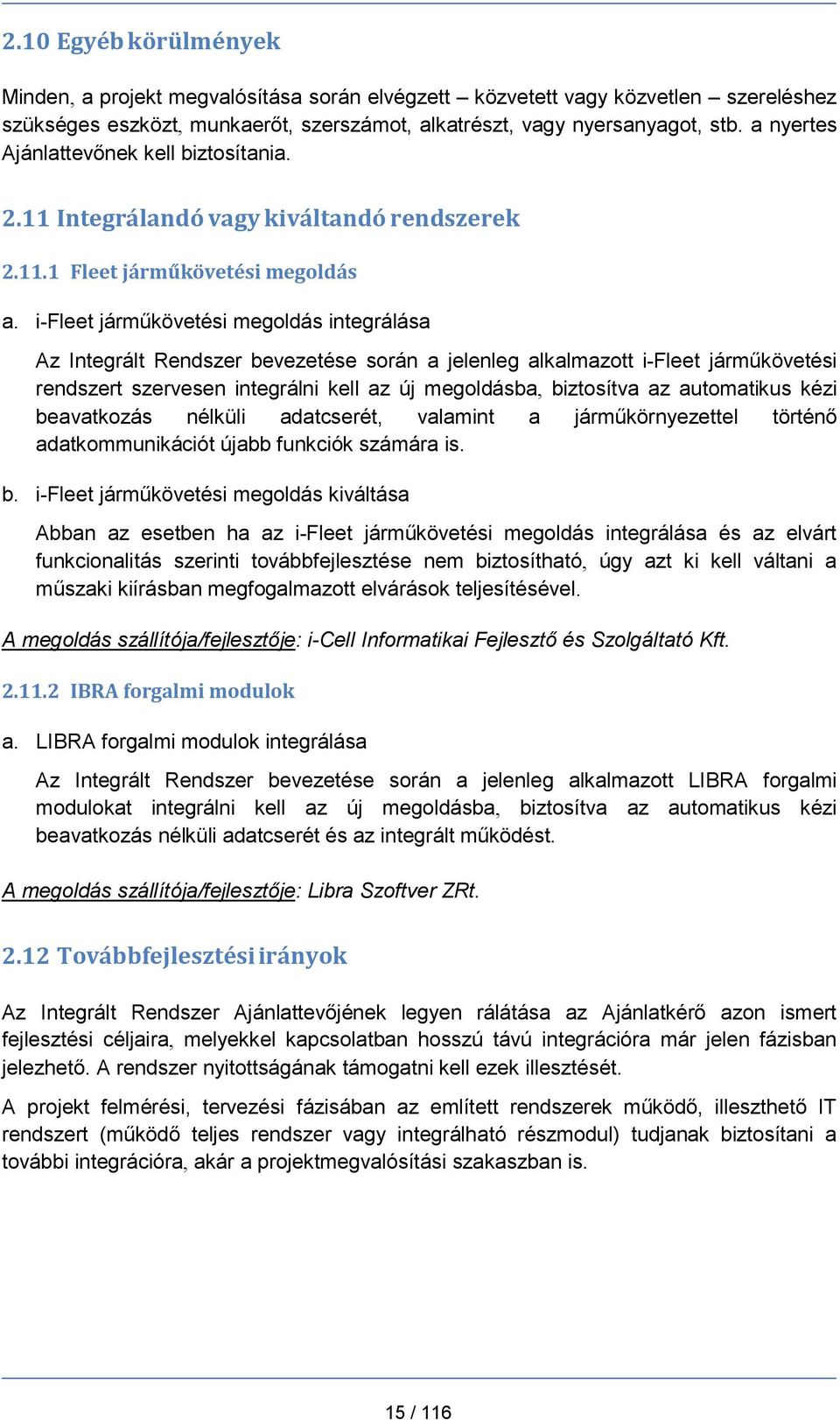 2.10 Egyéb körülmények

Minden, a projekt megvalósítása során elvégzett – közvetett vagy közvetlen – szereléshez szükséges eszközt, munkaerőt, szerszámot, alkatrészt, vagy nyersanyagot, stb. a nyertes Ajánlattevőnek kell biztosítania.

2.11 Integrálandó vagy kiváltandó rendszerek

2.11.1 Fleet járműkövetési megoldás

a. i-Fleet járműkövetési megoldás integrálása

Az Integrált Rendszer bevezetése során a jelenleg alkalmazott i-Fleet járműkövetési rendszert szervesen integrálni kell az új megoldásba, biztosítva az automatikus kézi beavatkozás nélküli adatcserét, valamint a járműkörnyezettel történő adatkommunikációt újabb funkciók számára is.

b. i-Fleet járműkövetési megoldás kiváltása

Abban az esetben ha az i-Fleet járműkövetési megoldás integrálása és az elvárt funkcionalitás szerinti továbbfejlesztése nem biztosítható, úgy azt ki kell váltani a műszaki kiírásban megfogalmazott elvárások teljesítésével.

A megoldás szállítója/fejlesztője: i-Cell Informatikai Fejlesztő és Szolgáltató Kft.

2.11.2 IBRA forgalmi modulok

a. LIBRA forgalmi modulok integrálása

Az Integrált Rendszer bevezetése során a jelenleg alkalmazott LIBRA forgalmi modulokat integrálni kell az új megoldásba, biztosítva az automatikus kézi beavatkozás nélküli adatcserét és az integrált működést.

A megoldás szállítója/fejlesztője: Libra Szoftver ZRt.

2.12 Továbbfejlesztési irányok

Az Integrált Rendszer Ajánlattevőjének legyen rálátása az Ajánlatkérő azon ismert fejlesztési céljaira, melyekkel kapcsolatban hosszú távú integrációra már jelen fázisban jelezhető. A rendszer nyitottságának támogatni kell ezek illesztését.

A projekt felmérési, tervezési fázisában az említett rendszerek működő, illeszthető IT rendszert (működő teljes rendszer vagy integrálható részmodul) tudjanak biztosítani a további integrációra, akár a projektmegvalósítási szakaszban is.

15 / 116